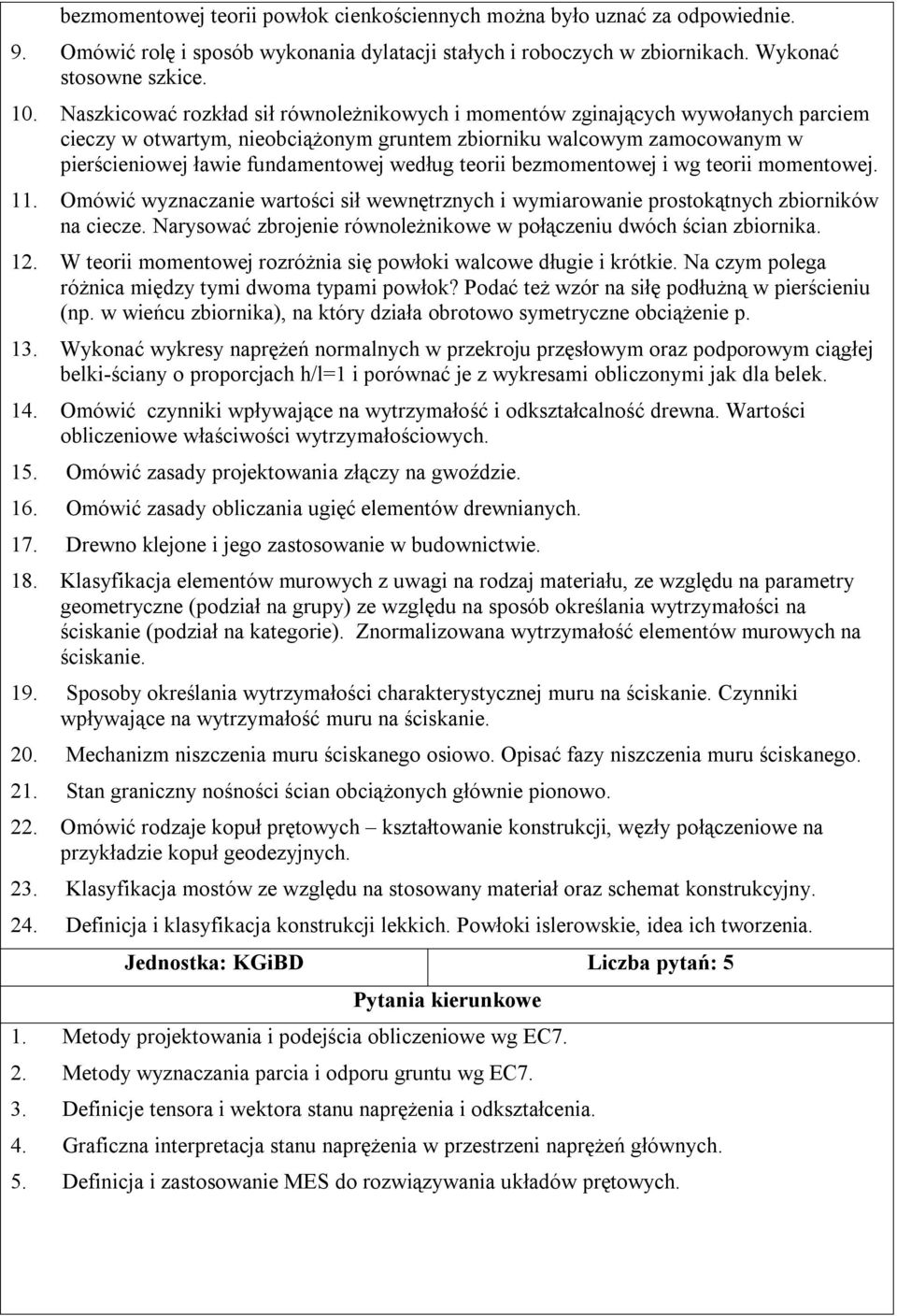 bezmomentowej teorii powłok cienkościennych można było uznać za odpowiednie.

9. Omówić rolę i sposób wykonania dylatacji stałych i roboczych w zbiornikach. Wykonać stosowne szkice.

10. Naszkicować rozkład sił równoleżnikowych i momentów zginających wywołanych parciem cieczy w otwartym, nieobciążonym gruntem zbiorniku walcowym zamocowanym w pierścieniowej ławie fundamentowej według teorii bezmomentowej i wg teorii momentowej.

11. Omówić wyznaczanie wartości sił wewnętrznych i wymiarowanie prostokątnych zbiorników na ciecze. Narysować zbrojenie równoleżnikowe w połączeniu dwóch ścian zbiornika.

12. W teorii momentowej rozróżnia się powłoki walcowe długie i krótkie. Na czym polega różnica między tymi dwoma typami powłok? Podać też wzór na siłę podłużną w pierścieniu (np. w wieńcu zbiornika), na który działa obrotowo symetryczne obciążenie p.

13. Wykonać wykresy naprężeń normalnych w przekroju przęsłowym oraz podporowym ciągłej belki-ściany o proporcjach h/l=1 i porównać je z wykresami obliczonymi jak dla belek.

14. Omówić czynniki wpływające na wytrzymałość i odkształcalność drewna. Wartości obliczeniowe właściwości wytrzymałościowych.

15. Omówić zasady projektowania złączy na gwoździe.

16. Omówić zasady obliczania ugięć elementów drewnianych.

17. Drewno klejone i jego zastosowanie w budownictwie.

18. Klasyfikacja elementów murowych z uwagi na rodzaj materiału, ze względu na parametry geometryczne (podział na grupy) ze względu na sposób określania wytrzymałości na ściskanie (podział na kategorie). Znormalizowana wytrzymałość elementów murowych na ściskanie.

19. Sposoby określania wytrzymałości charakterystycznej muru na ściskanie. Czynniki wpływające na wytrzymałość muru na ściskanie.

20. Mechanizm niszczenia muru ściskanego osiowo. Opisać fazy niszczenia muru ściskanego.

21. Stan graniczny nośności ścian obciążonych głównie pionowo.

22. Omówić rodzaje kopuł prętowych – kształtowanie konstrukcji, węzły połączeniowe na przykładzie kopuł geodezyjnych.

23. Klasyfikacja mostów ze względu na stosowany materiał oraz schemat konstrukcyjny.

24. Definicja i klasyfikacja konstrukcji lekkich. Powłoki islerowskie, idea ich tworzenia.

Jednostka: KGiBD Liczba pytań: 5

Pytania kierunkowe

1. Metody projektowania i podejścia obliczeniowe wg EC7.
2. Metody wyznaczania parcia i odporu gruntu wg EC7.
3. Definicje tensora i wektora stanu naprężenia i odkształcenia.
4. Graficzna interpretacja stanu naprężenia w przestrzeni naprężeń głównych.
5. Definicja i zastosowanie MES do rozwiązywania układów prętowych.